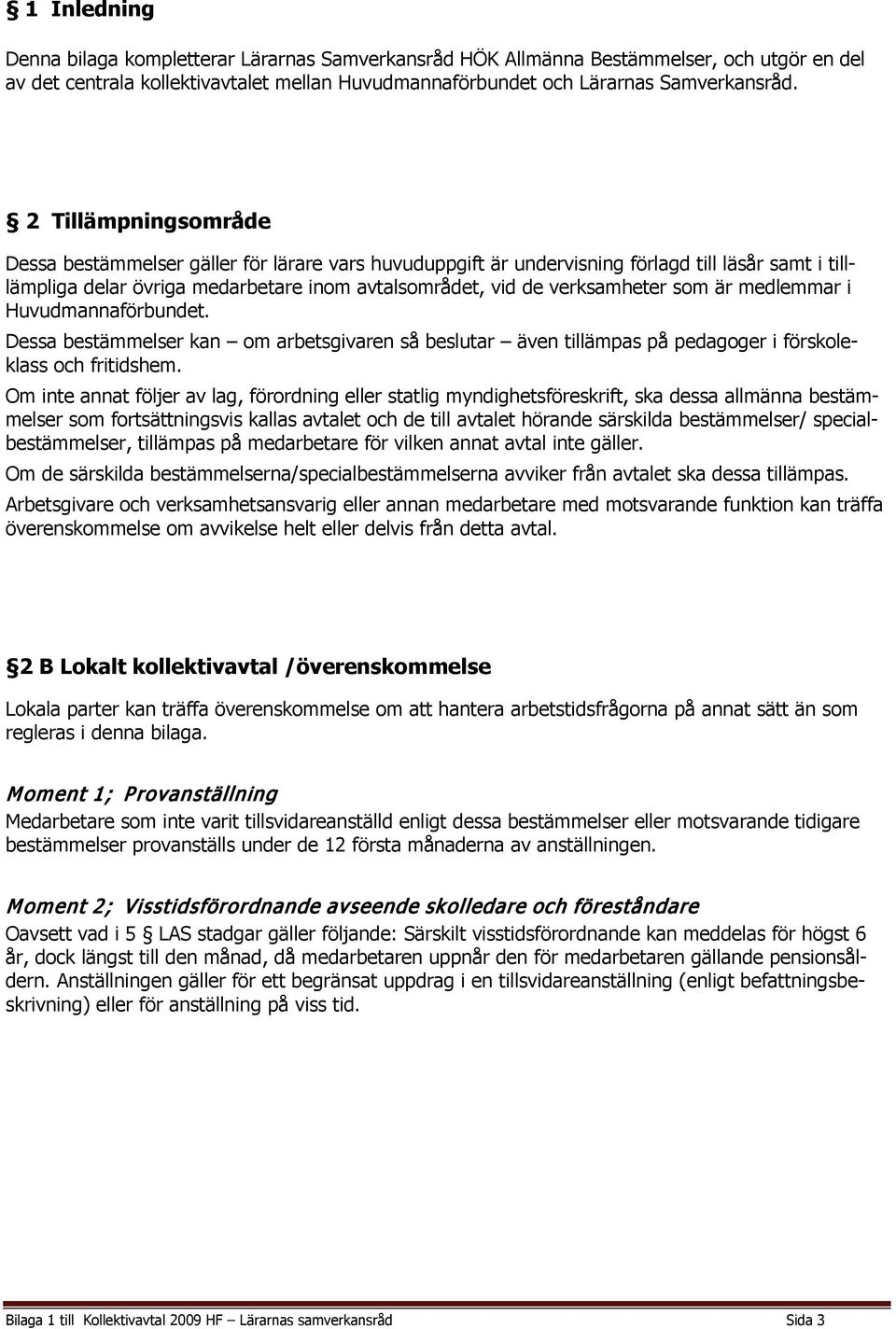 § 1 Inledning

Denna bilaga kompletterar Lärarnas Samverkansråd HÖK Allmänna Bestämmelser, och utgör en del av det centrala kollektivavtalet mellan Huvudmannaförbundet och Lärarnas Samverkansråd.

§ 2 Tillämpningsområde

Dessa bestämmelser gäller för lärare vars huvuduppgift är undervisning förlagd till läsår samt i tilllämpliga delar övriga medarbetare inom avtalsområdet, vid de verksamheter som är medlemmar i Huvudmannaförbundet.

Dessa bestämmelser kan – om arbetsgivaren så beslutar – även tillämpas på pedagoger i förskoleklass och fritidshem.

Om inte annat följer av lag, förordning eller statlig myndighetsföreskrift, ska dessa allmänna bestämmelser som fortsättningsvis kallas avtalet och de till avtalet hörande särskilda bestämmelser/ specialbestämmelser, tillämpas på medarbetare för vilken annat avtal inte gäller.

Om de särskilda bestämmelserna/specialbestämmelserna avviker från avtalet ska dessa tillämpas.

Arbetsgivare och verksamhetsansvarig eller annan medarbetare med motsvarande funktion kan träffa överenskommelse om avvikelse helt eller delvis från detta avtal.

§ 2 B Lokalt kollektivavtal /överenskommelse

Lokala parter kan träffa överenskommelse om att hantera arbetstidsfrågorna på annat sätt än som regleras i denna bilaga.

Moment 1; Provanställning

Medarbetare som inte varit tillsvidareanställd enligt dessa bestämmelser eller motsvarande tidigare bestämmelser provanställs under de 12 första månaderna av anställningen.

Moment 2; Visstidsförordnande avseende skolledare och föreståndare

Oavsett vad i 5 § LAS stadgar gäller följande: Särskilt visstidsförordnande kan meddelas för högst 6 år, dock längst till den månad, då medarbetaren uppnår den för medarbetaren gällande pensionsåldern. Anställningen gäller för ett begränsat uppdrag i en tillsvidareanställning (enligt befattningsbeskrivning) eller för anställning på viss tid.

Bilaga 1 till Kollektivavtal 2009 HF – Lärarnas samverkansråd Sida 3